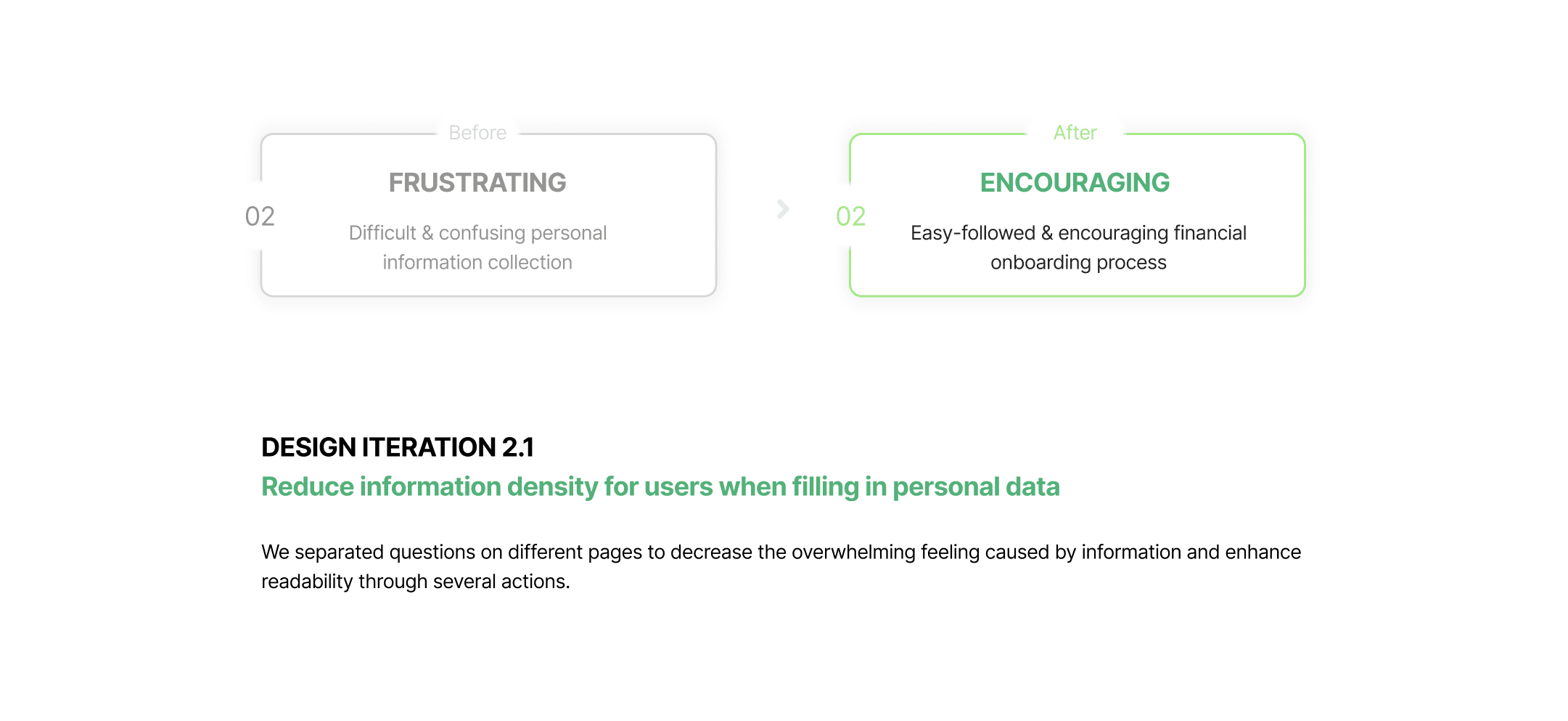 Before

02

FRUSTRATING

Difficult & confusing personal information collection

After

02

ENCOURAGING

Easy-followed & encouraging financial onboarding process

DESIGN ITERATION 2.1

Reduce information density for users when filling in personal data

We separated questions on different pages to decrease the overwhelming feeling caused by information and enhance readability through several actions.